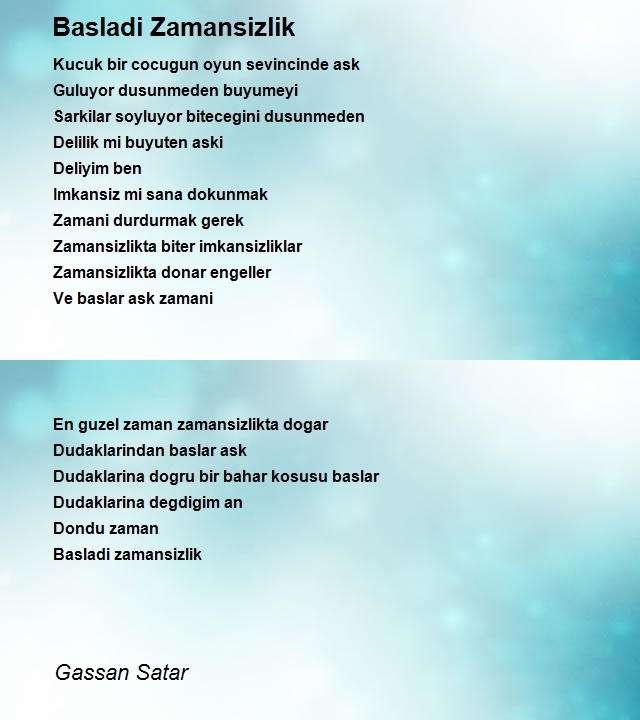 Basladi Zamansizlik

Kucuk bir cocugun oyun sevincinde ask
Guluyor dusunmeden buyumeyi
Sarkilar soyluyor bitecegini dusunmeden
Delilik mi buyuten aski
Deliyim ben
Imkansiz mi sana dokunmak
Zamani durdurmak gerek
Zamansizlikta biter imkansizliklar
Zamansizlikta donar engeller
Ve baslar ask zamani

En guzel zaman zamansizlikta dogar
Dudaklarindan baslar ask
Dudaklarina dogru bir bahar kosusu baslar
Dudaklarina degdigim an
Dondu zaman
Basladi zamansizlik

Gassan Satar